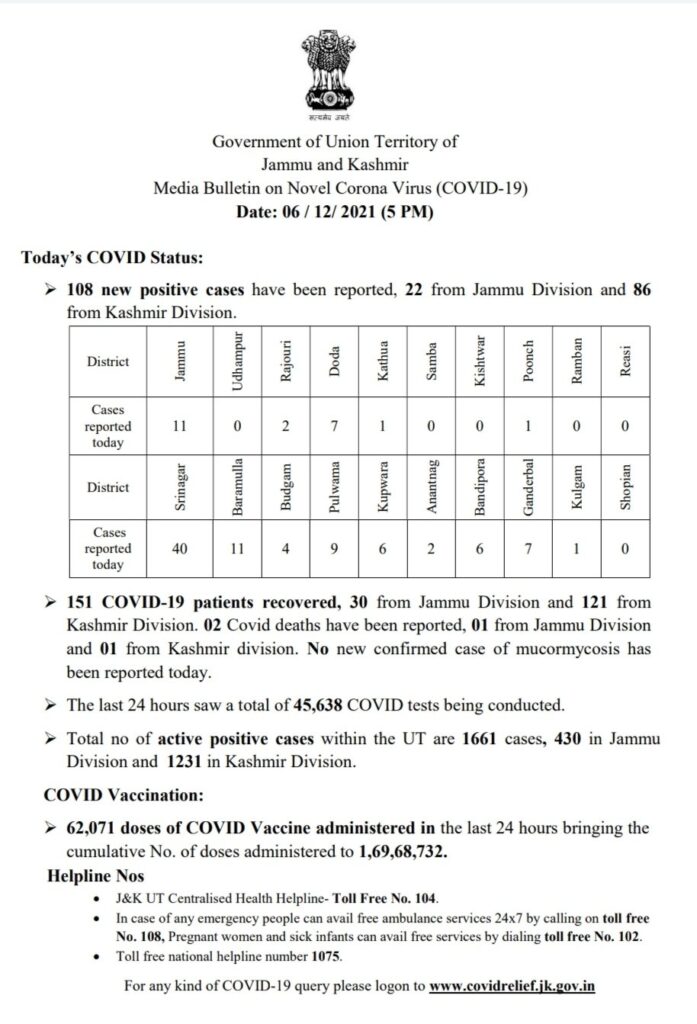 सत्यमेव जयते

Government of Union Territory of
Jammu and Kashmir
Media Bulletin on Novel Corona Virus (COVID-19)
Date: 06 / 12/ 2021 (5 PM)

Today's COVID Status:

➢ 108 new positive cases have been reported, 22 from Jammu Division and 86 from Kashmir Division.

| District | Jammu | Udhampur | Rajouri | Doda | Kathua | Samba | Kishtwar | Poonch | Ramban | Reasi |
|---|---|---|---|---|---|---|---|---|---|---|
| Cases reported today | 11 | 0 | 2 | 7 | 1 | 0 | 0 | 1 | 0 | 0 |
| District | Srinagar | Baramulla | Budgam | Pulwama | Kupwara | Anantnag | Bandipora | Ganderbal | Kulgam | Shopian |
| Cases reported today | 40 | 11 | 4 | 9 | 6 | 2 | 6 | 7 | 1 | 0 |

➢ 151 COVID-19 patients recovered, 30 from Jammu Division and 121 from Kashmir Division. 02 Covid deaths have been reported, 01 from Jammu Division and 01 from Kashmir division. No new confirmed case of mucormycosis has been reported today.

➢ The last 24 hours saw a total of 45,638 COVID tests being conducted.

➢ Total no of active positive cases within the UT are 1661 cases, 430 in Jammu Division and 1231 in Kashmir Division.

COVID Vaccination:

➢ 62,071 doses of COVID Vaccine administered in the last 24 hours bringing the cumulative No. of doses administered to 1,69,68,732.

Helpline Nos

• J&K UT Centralised Health Helpline- Toll Free No. 104.
• In case of any emergency people can avail free ambulance services 24x7 by calling on toll free No. 108, Pregnant women and sick infants can avail free services by dialing toll free No. 102.
• Toll free national helpline number 1075.

For any kind of COVID-19 query please logon to www.covidrelief.jk.gov.in